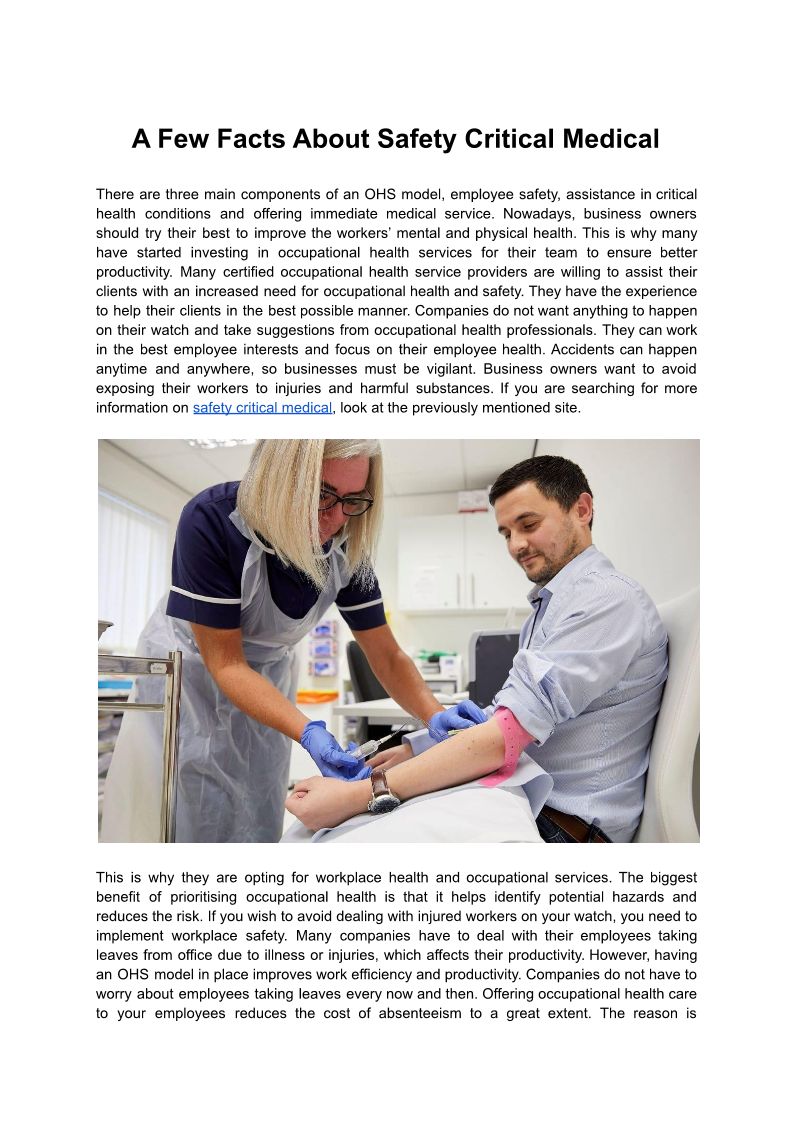 A Few Facts About Safety Critical Medical

There are three main components of an OHS model, employee safety, assistance in critical health conditions and offering immediate medical service. Nowadays, business owners should try their best to improve the workers' mental and physical health. This is why many have started investing in occupational health services for their team to ensure better productivity. Many certified occupational health service providers are willing to assist their clients with an increased need for occupational health and safety. They have the experience to help their clients in the best possible manner. Companies do not want anything to happen on their watch and take suggestions from occupational health professionals. They can work in the best employee interests and focus on their employee health. Accidents can happen anytime and anywhere, so businesses must be vigilant. Business owners want to avoid exposing their workers to injuries and harmful substances. If you are searching for more information on safety critical medical, look at the previously mentioned site.

This is why they are opting for workplace health and occupational services. The biggest benefit of prioritising occupational health is that it helps identify potential hazards and reduces the risk. If you wish to avoid dealing with injured workers on your watch, you need to implement workplace safety. Many companies have to deal with their employees taking leaves from office due to illness or injuries, which affects their productivity. However, having an OHS model in place improves work efficiency and productivity. Companies do not have to worry about employees taking leaves every now and then. Offering occupational health care to your employees reduces the cost of absenteeism to a great extent. The reason is